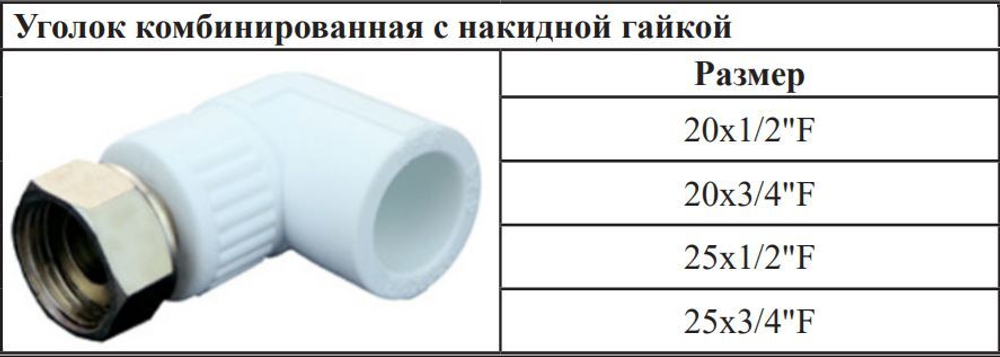 Уголок комбинированная с накидной гайкой

| Размер |
|---|
| 20x1/2"F |
| 20x3/4"F |
| 25x1/2"F |
| 25x3/4"F |